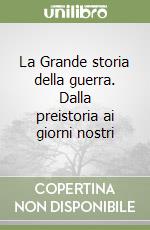 unilibro

La Grande storia della guerra. Dalla preistoria ai giorni nostri

COPERTINA NON DISPONIBILE